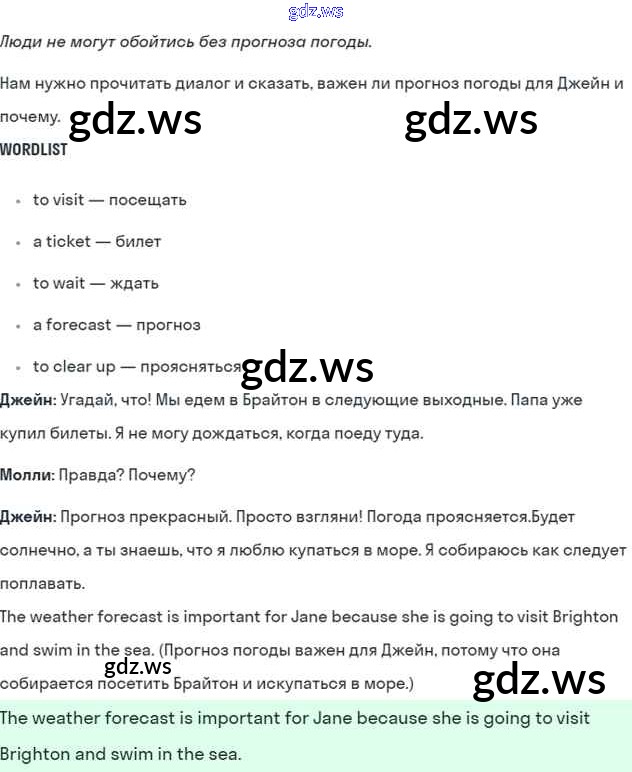 gdz.ws

Люди не могут обойтись без прогноза погоды.

Нам нужно прочитать диалог и сказать, важен ли прогноз погоды для Джейн и почему. gdz.ws gdz.ws

WORDLIST

- to visit — посещать
- a ticket — билет
- to wait — ждать
- a forecast — прогноз
- to clear up — проясняться gdz.ws

Джейн: Угадай, что! Мы едем в Брайтон в следующие выходные. Папа уже купил билеты. Я не могу дождаться, когда поеду туда.

Молли: Правда? Почему?

Джейн: Прогноз прекрасный. Просто взгляни! Погода проясняется.Будет солнечно, а ты знаешь, что я люблю купаться в море. Я собираюсь как следует поплавать.

The weather forecast is important for Jane because she is going to visit Brighton and swim in the sea. (Прогноз погоды важен для Джейн, потому что она собирается посетить Брайтон и искупаться в море.) gdz.ws gdz.ws

The weather forecast is important for Jane because she is going to visit Brighton and swim in the sea.